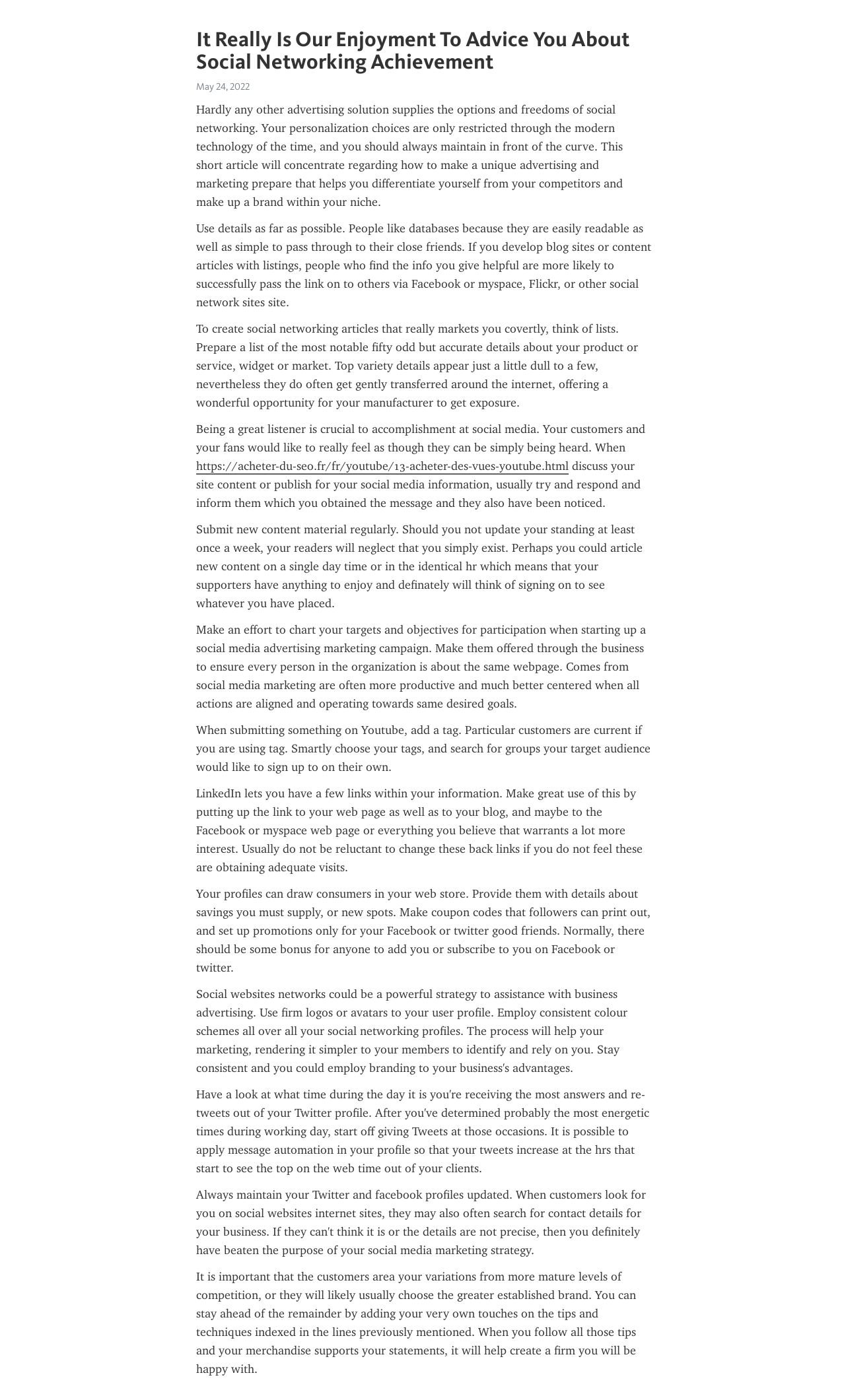 It Really Is Our Enjoyment To Advice You About Social Networking Achievement

May 24, 2022

Hardly any other advertising solution supplies the options and freedoms of social networking. Your personalization choices are only restricted through the modern technology of the time, and you should always maintain in front of the curve. This short article will concentrate regarding how to make a unique advertising and marketing prepare that helps you differentiate yourself from your competitors and make up a brand within your niche.

Use details as far as possible. People like databases because they are easily readable as well as simple to pass through to their close friends. If you develop blog sites or content articles with listings, people who find the info you give helpful are more likely to successfully pass the link on to others via Facebook or myspace, Flickr, or other social network sites site.

To create social networking articles that really markets you covertly, think of lists. Prepare a list of the most notable fifty odd but accurate details about your product or service, widget or market. Top variety details appear just a little dull to a few, nevertheless they do often get gently transferred around the internet, offering a wonderful opportunity for your manufacturer to get exposure.

Being a great listener is crucial to accomplishment at social media. Your customers and your fans would like to really feel as though they can be simply being heard. When https://acheter-du-seo.fr/fr/youtube/13-acheter-des-vues-youtube.html discuss your site content or publish for your social media information, usually try and respond and inform them which you obtained the message and they also have been noticed.

Submit new content material regularly. Should you not update your standing at least once a week, your readers will neglect that you simply exist. Perhaps you could article new content on a single day time or in the identical hr which means that your supporters have anything to enjoy and definately will think of signing on to see whatever you have placed.

Make an effort to chart your targets and objectives for participation when starting up a social media advertising marketing campaign. Make them offered through the business to ensure every person in the organization is about the same webpage. Comes from social media marketing are often more productive and much better centered when all actions are aligned and operating towards same desired goals.

When submitting something on Youtube, add a tag. Particular customers are current if you are using tag. Smartly choose your tags, and search for groups your target audience would like to sign up to on their own.

LinkedIn lets you have a few links within your information. Make great use of this by putting up the link to your web page as well as to your blog, and maybe to the Facebook or myspace web page or everything you believe that warrants a lot more interest. Usually do not be reluctant to change these back links if you do not feel these are obtaining adequate visits.

Your profiles can draw consumers in your web store. Provide them with details about savings you must supply, or new spots. Make coupon codes that followers can print out, and set up promotions only for your Facebook or twitter good friends. Normally, there should be some bonus for anyone to add you or subscribe to you on Facebook or twitter.

Social websites networks could be a powerful strategy to assistance with business advertising. Use firm logos or avatars to your user profile. Employ consistent colour schemes all over all your social networking profiles. The process will help your marketing, rendering it simpler to your members to identify and rely on you. Stay consistent and you could employ branding to your business's advantages.

Have a look at what time during the day it is you're receiving the most answers and re-tweets out of your Twitter profile. After you've determined probably the most energetic times during working day, start off giving Tweets at those occasions. It is possible to apply message automation in your profile so that your tweets increase at the hrs that start to see the top on the web time out of your clients.

Always maintain your Twitter and facebook profiles updated. When customers look for you on social websites internet sites, they may also often search for contact details for your business. If they can't think it is or the details are not precise, then you definitely have beaten the purpose of your social media marketing strategy.

It is important that the customers area your variations from more mature levels of competition, or they will likely usually choose the greater established brand. You can stay ahead of the remainder by adding your very own touches on the tips and techniques indexed in the lines previously mentioned. When you follow all those tips and your merchandise supports your statements, it will help create a firm you will be happy with.